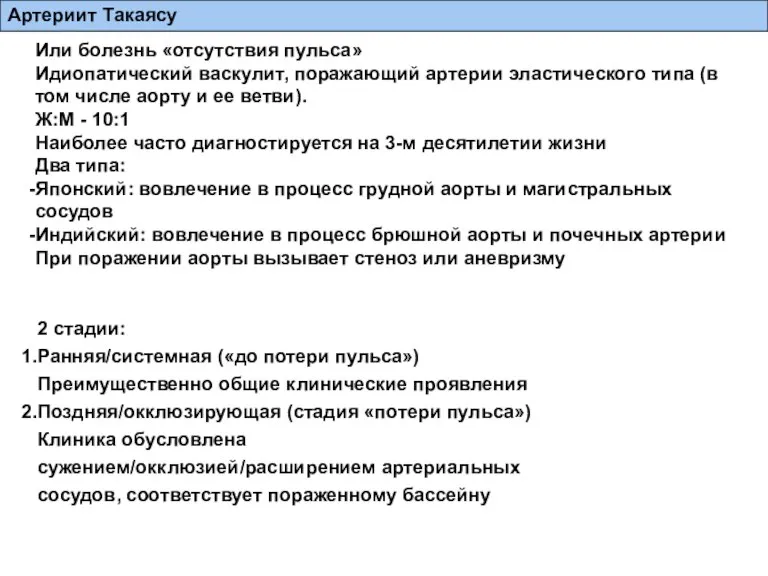 Артериит Такаясу

Или болезнь «отсутствия пульса»
Идиопатический васкулит, поражающий артерии эластического типа (в том числе аорту и ее ветви).
Ж:М - 10:1
Наиболее часто диагностируется на 3-м десятилетии жизни
Два типа:
-Японский: вовлечение в процесс грудной аорты и магистральных сосудов
-Индийский: вовлечение в процесс брюшной аорты и почечных артерии
При поражении аорты вызывает стеноз или аневризму

2 стадии:
1.Ранняя/системная («до потери пульса»)
Преимущественно общие клинические проявления
2.Поздняя/окклюзирующая (стадия «потери пульса»)
Клиника обусловлена сужением/окклюзией/расширением артериальных сосудов, соответствует пораженному бассейну